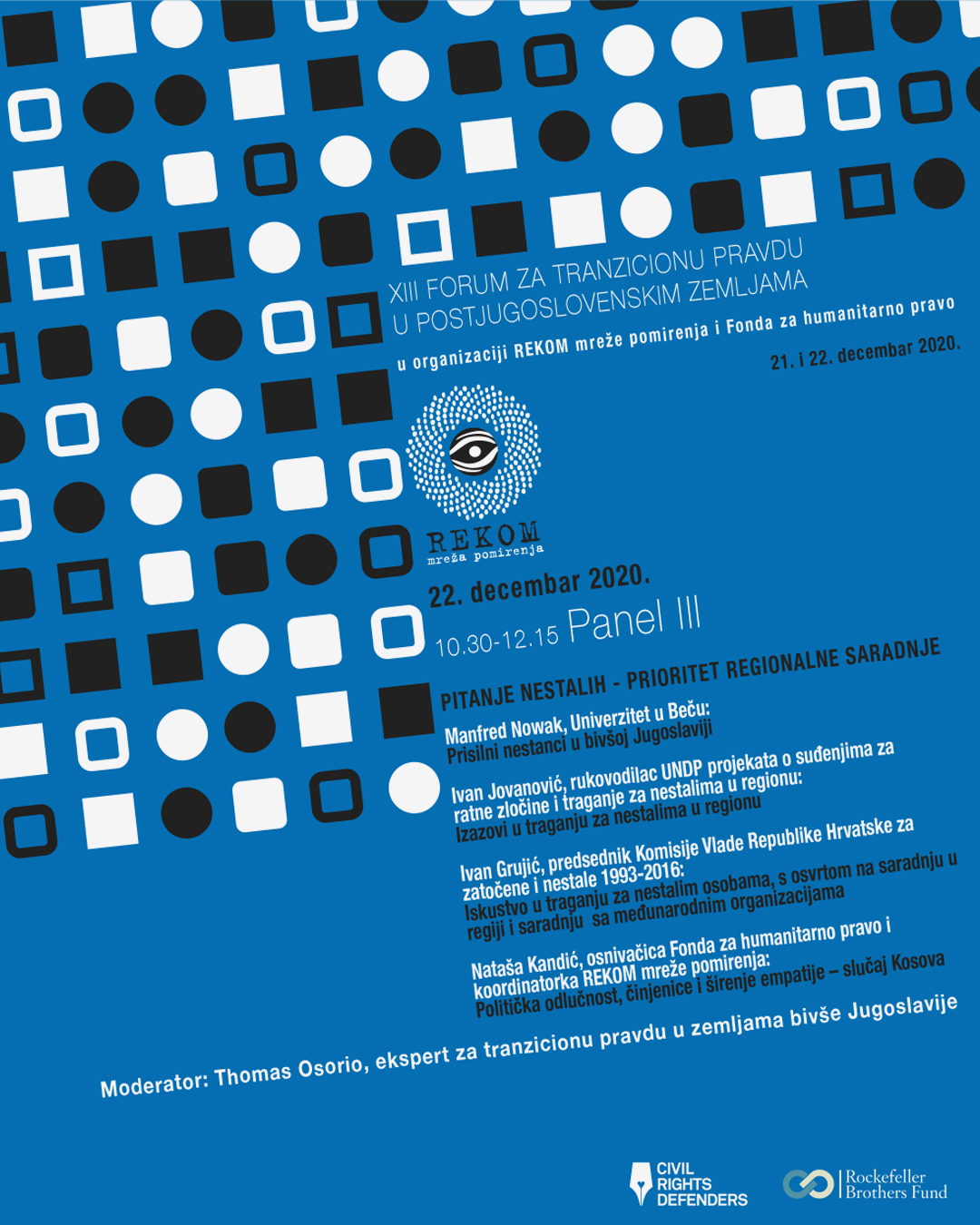 XIII FORUM ZA TRANZICIONU PRAVDU
U POSTJUGOSLOVENSKIM ZEMLJAMA

u organizaciji REKOM mreže pomirenja i Fonda za humanitarno pravo

21. i 22. decembar 2020.

REKOM
mreža pomirenja

22. decembar 2020.

10.30-12.15 Panel III

PITANJE NESTALIH - PRIORITET REGIONALNE SARADNJE

Manfred Nowak, Univerzitet u Beču:
Prisilni nestanci u bivšoj Jugoslaviji

Ivan Jovanović, rukovodilac UNDP projekata o suđenjima za ratne zločine i traganje za nestalima u regionu:
Izazovi u traganju za nestalima u regionu

Ivan Grujić, predsednik Komisije Vlade Republike Hrvatske za zatočene i nestale 1993-2016:
Iskustvo u traganju za nestalim osobama, s osvrtom na saradnju u regiji i saradnju sa međunarodnim organizacijama

Nataša Kandić, osnivačica Fonda za humanitarno pravo i koordinatorka REKOM mreže pomirenja:
Politička odlučnost, činjenice i širenje empatije – slučaj Kosova

Moderator: Thomas Osorio, ekspert za tranzicionu pravdu u zemljama bivše Jugoslavije

CIVIL RIGHTS DEFENDERS

Rockefeller Brothers Fund